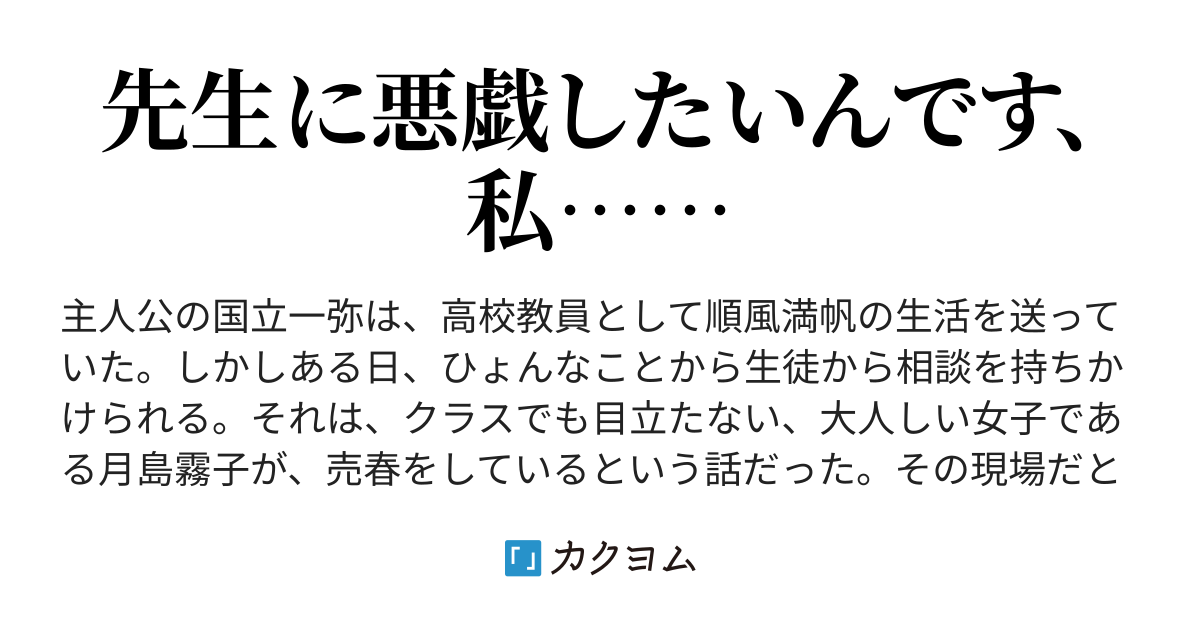 先生に悪戯したいんです、私……

主人公の国立一弥は、高校教員として順風満帆の生活を送っていた。しかしある日、ひょんなことから生徒から相談を持ちかけられる。それは、クラスでも目立たない、大人しい女子である月島霧子が、売春をしているという話だった。その現場だと

「」カクヨム